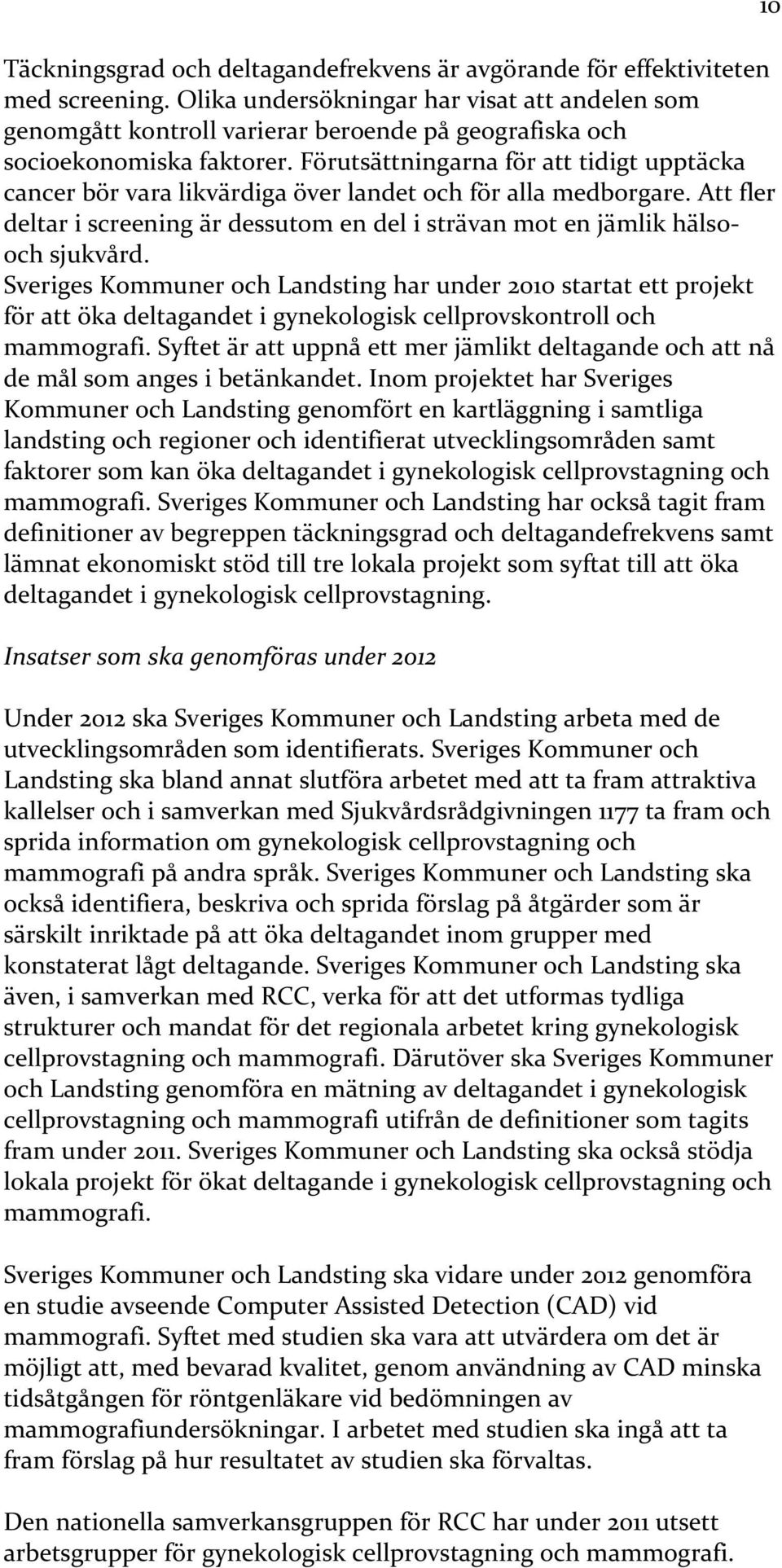 10

Täckningsgrad och deltagandefrekvens är avgörande för effektiviteten med screening. Olika undersökningar har visat att andelen som genomgått kontroll varierar beroende på geografiska och socioekonomiska faktorer. Förutsättningarna för att tidigt upptäcka cancer bör vara likvärdiga över landet och för alla medborgare. Att fler deltar i screening är dessutom en del i strävan mot en jämlik hälso- och sjukvård.
Sveriges Kommuner och Landsting har under 2010 startat ett projekt för att öka deltagandet i gynekologisk cellprovskontroll och mammografi. Syftet är att uppnå ett mer jämlikt deltagande och att nå de mål som anges i betänkandet. Inom projektet har Sveriges Kommuner och Landsting genomfört en kartläggning i samtliga landsting och regioner och identifierat utvecklingsområden samt faktorer som kan öka deltagandet i gynekologisk cellprovstagning och mammografi. Sveriges Kommuner och Landsting har också tagit fram definitioner av begreppen täckningsgrad och deltagandefrekvens samt lämnat ekonomiskt stöd till tre lokala projekt som syftat till att öka deltagandet i gynekologisk cellprovstagning.

Insatser som ska genomföras under 2012

Under 2012 ska Sveriges Kommuner och Landsting arbeta med de utvecklingsområden som identifierats. Sveriges Kommuner och Landsting ska bland annat slutföra arbetet med att ta fram attraktiva kallelser och i samverkan med Sjukvårdsrådgivningen 1177 ta fram och sprida information om gynekologisk cellprovstagning och mammografi på andra språk. Sveriges Kommuner och Landsting ska också identifiera, beskriva och sprida förslag på åtgärder som är särskilt inriktade på att öka deltagandet inom grupper med konstaterat lågt deltagande. Sveriges Kommuner och Landsting ska även, i samverkan med RCC, verka för att det utformas tydliga strukturer och mandat för det regionala arbetet kring gynekologisk cellprovstagning och mammografi. Därutöver ska Sveriges Kommuner och Landsting genomföra en mätning av deltagandet i gynekologisk cellprovstagning och mammografi utifrån de definitioner som tagits fram under 2011. Sveriges Kommuner och Landsting ska också stödja lokala projekt för ökat deltagande i gynekologisk cellprovstagning och mammografi.

Sveriges Kommuner och Landsting ska vidare under 2012 genomföra en studie avseende Computer Assisted Detection (CAD) vid mammografi. Syftet med studien ska vara att utvärdera om det är möjligt att, med bevarad kvalitet, genom användning av CAD minska tidsåtgången för röntgenläkare vid bedömningen av mammografiundersökningar. I arbetet med studien ska ingå att ta fram förslag på hur resultatet av studien ska förvaltas.

Den nationella samverkansgruppen för RCC har under 2011 utsett arbetsgrupper för gynekologisk cellprovstagning och mammografi.